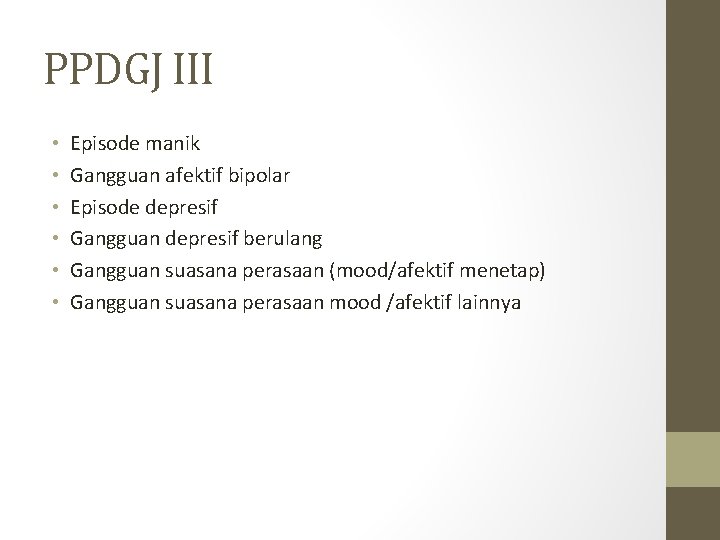 PPDGJ III

• Episode manik
• Gangguan afektif bipolar
• Episode depresif
• Gangguan depresif berulang
• Gangguan suasana perasaan (mood/afektif menetap)
• Gangguan suasana perasaan mood /afektif lainnya